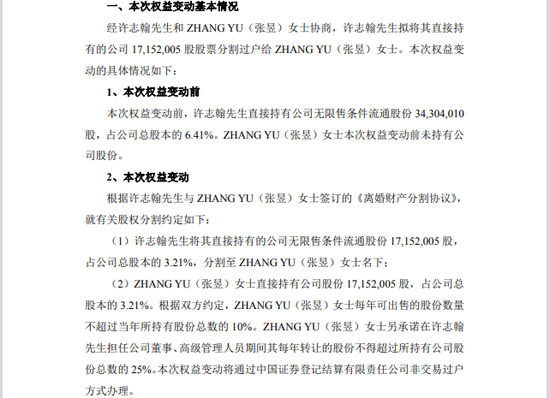 一、本次权益变动基本情况

经许志翰先生和 ZHANG YU（张昱）女士协商，许志翰先生拟将其直接持有的公司 17,152,005 股股票分割过户给 ZHANG YU（张昱）女士。本次权益变动的具体情况如下：

1、本次权益变动前

本次权益变动前，许志翰先生直接持有公司无限售条件流通股份 34,304,010 股，占公司总股本的 6.41%。ZHANG YU（张昱）女士本次权益变动前未持有公司股份。

2、本次权益变动

根据许志翰先生与 ZHANG YU（张昱）女士签订的《离婚财产分割协议》，就有关股权分割约定如下：

（1）许志翰先生将其直接持有的公司无限售条件流通股份 17,152,005 股，占公司总股本的 3.21%，分割至 ZHANG YU（张昱）女士名下；

（2）ZHANG YU（张昱）女士直接持有公司股份 17,152,005 股，占公司总股本的 3.21%。根据双方约定，ZHANG YU（张昱）女士每年可出售的股份数量不超过当年所持有股份总数的 10%。ZHANG YU（张昱）女士另承诺在许志翰先生担任公司董事、高级管理人员期间其每年转让的股份不得超过所持有公司股份总数的 25%。本次权益变动将通过中国证券登记结算有限责任公司非交易过户方式办理。